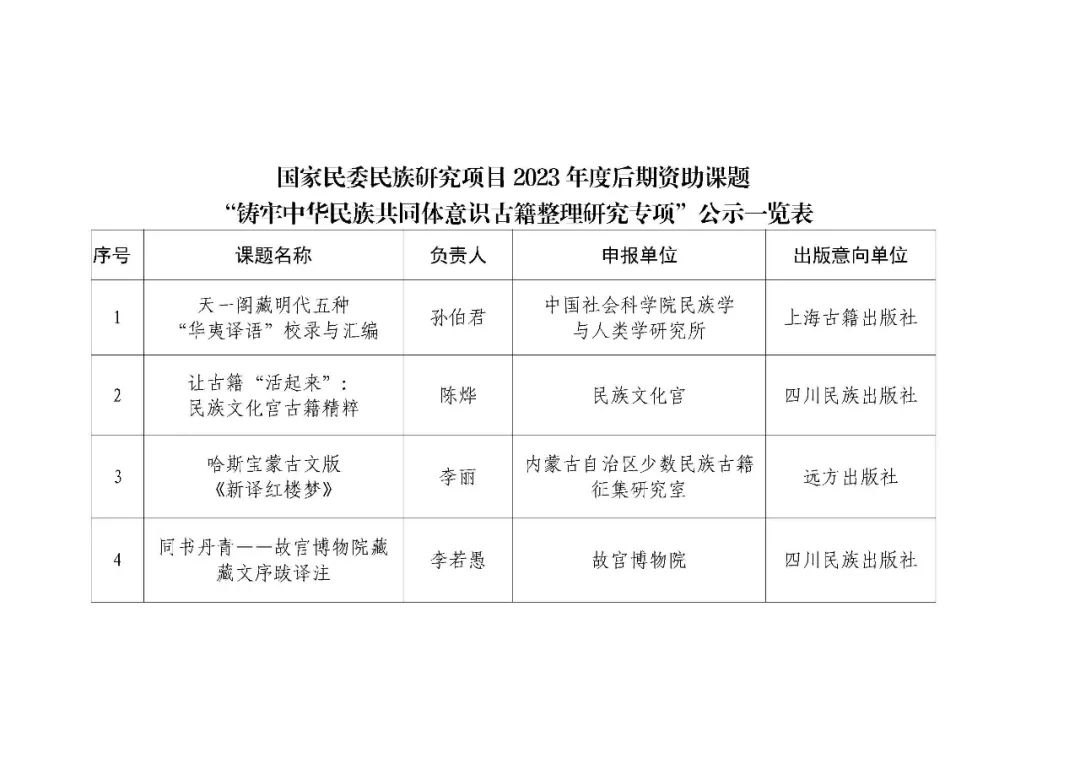 国家民委民族研究项目2023年度后期资助课题
“铸牢中华民族共同体意识古籍整理研究专项”公示一览表

| 序号 | 课题名称 | 负责人 | 申报单位 | 出版意向单位 |
|---|---|---|---|---|
| 1 | 天一阁藏明代五种“华夷译语”校录与汇编 | 孙伯君 | 中国社会科学院民族学与人类学研究所 | 上海古籍出版社 |
| 2 | 让古籍“活起来”：民族文化宫古籍精粹 | 陈烨 | 民族文化宫 | 四川民族出版社 |
| 3 | 哈斯宝蒙古文版《新译红楼梦》 | 李丽 | 内蒙古自治区少数民族古籍征集研究室 | 远方出版社 |
| 4 | 同书丹青——故宫博物院藏藏文序跋译注 | 李若愚 | 故宫博物院 | 四川民族出版社 |